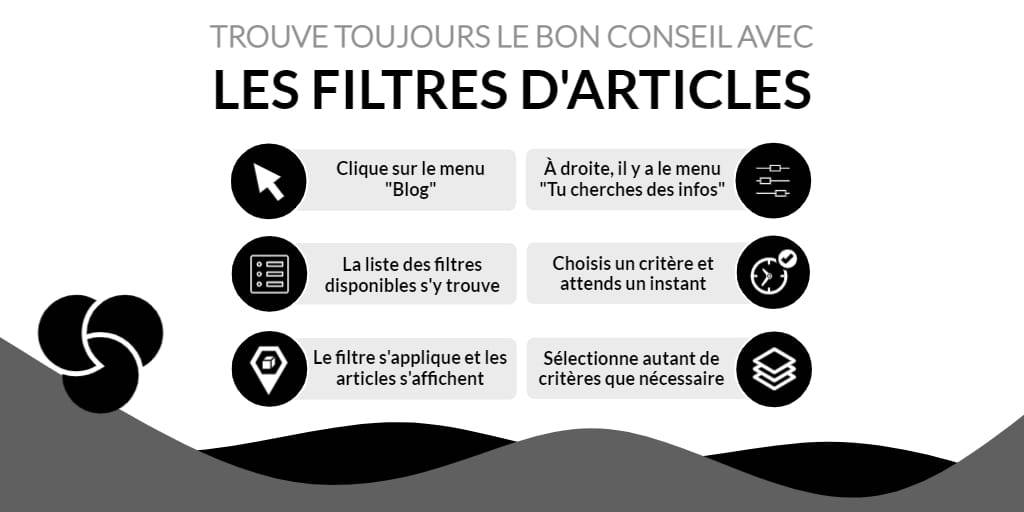 TROUVE TOUJOURS LE BON CONSEIL AVEC
LES FILTRES D'ARTICLES

Clique sur le menu "Blog"

À droite, il y a le menu "Tu cherches des infos"

La liste des filtres disponibles s'y trouve

Choisis un critère et attends un instant

Le filtre s'applique et les articles s'affichent

Sélectionne autant de critères que nécessaire